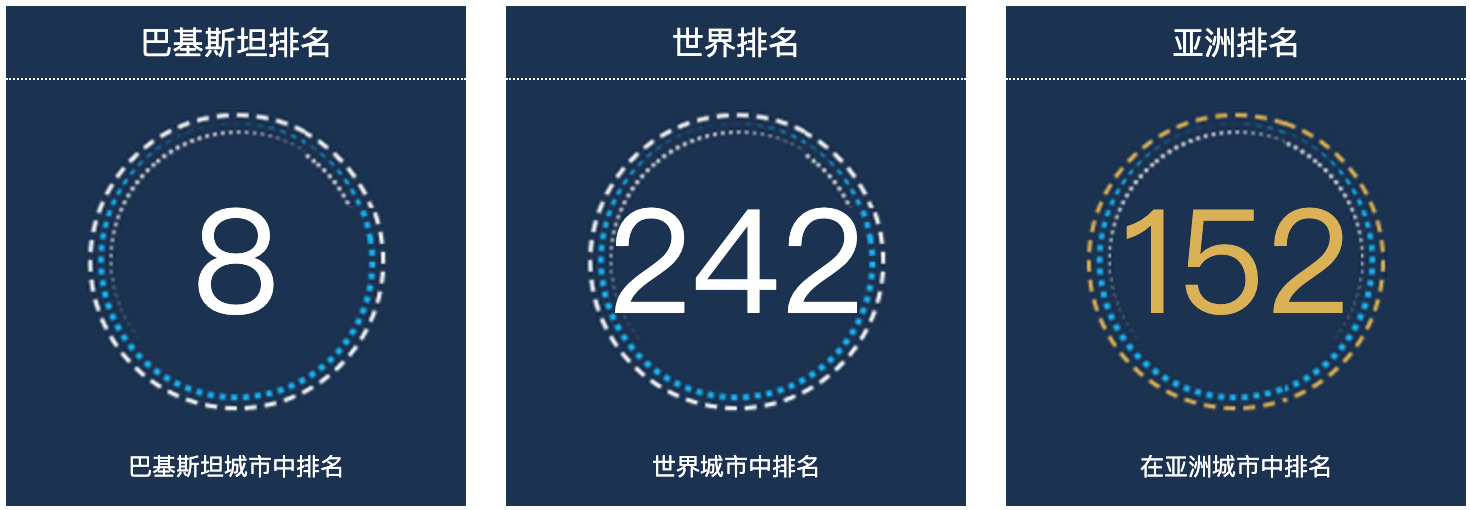 巴基斯坦排名

8

巴基斯坦城市中排名

世界排名

242

世界城市中排名

亚洲排名

152

在亚洲城市中排名